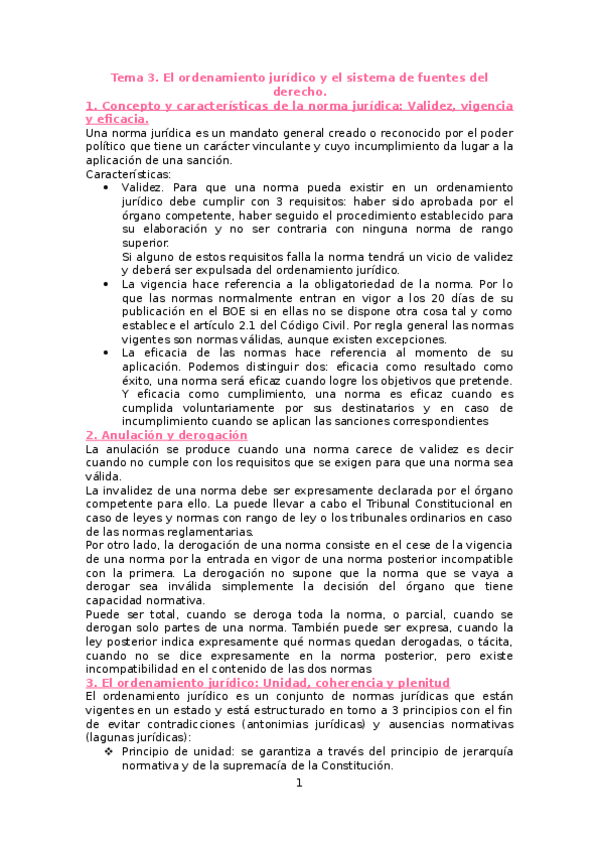 Tema 3. El ordenamiento jurídico y el sistema de fuentes del derecho.

1. Concepto y características de la norma jurídica: Validez, vigencia y eficacia.

Una norma jurídica es un mandato general creado o reconocido por el poder político que tiene un carácter vinculante y cuyo incumplimiento da lugar a la aplicación de una sanción.
Características:

• Validez. Para que una norma pueda existir en un ordenamiento jurídico debe cumplir con 3 requisitos: haber sido aprobada por el órgano competente, haber seguido el procedimiento establecido para su elaboración y no ser contraria con ninguna norma de rango superior.
Si alguno de estos requisitos falla la norma tendrá un vicio de validez y deberá ser expulsada del ordenamiento jurídico.

• La vigencia hace referencia a la obligatoriedad de la norma. Por lo que las normas normalmente entran en vigor a los 20 días de su publicación en el BOE si en ellas no se dispone otra cosa tal y como establece el artículo 2.1 del Código Civil. Por regla general las normas vigentes son normas válidas, aunque existen excepciones.

• La eficacia de las normas hace referencia al momento de su aplicación. Podemos distinguir dos: eficacia como resultado como éxito, una norma será eficaz cuando logre los objetivos que pretende. Y eficacia como cumplimiento, una norma es eficaz cuando es cumplida voluntariamente por sus destinatarios y en caso de incumplimiento cuando se aplican las sanciones correspondientes

2. Anulación y derogación

La anulación se produce cuando una norma carece de validez es decir cuando no cumple con los requisitos que se exigen para que una norma sea válida.
La invalidez de una norma debe ser expresamente declarada por el órgano competente para ello. La puede llevar a cabo el Tribunal Constitucional en caso de leyes y normas con rango de ley o los tribunales ordinarios en caso de las normas reglamentarias.
Por otro lado, la derogación de una norma consiste en el cese de la vigencia de una norma por la entrada en vigor de una norma posterior incompatible con la primera. La derogación no supone que la norma que se vaya a derogar sea inválida simplemente la decisión del órgano que tiene capacidad normativa.
Puede ser total, cuando se deroga toda la norma, o parcial, cuando se derogan solo partes de una norma. También puede ser expresa, cuando la ley posterior indica expresamente qué normas quedan derogadas, o tácita, cuando no se dice expresamente en la norma posterior, pero existe incompatibilidad en el contenido de las dos normas

3. El ordenamiento jurídico: Unidad, coherencia y plenitud

El ordenamiento jurídico es un conjunto de normas jurídicas que están vigentes en un estado y está estructurado en torno a 3 principios con el fin de evitar contradicciones (antonimias jurídicas) y ausencias normativas (lagunas jurídicas):

❖ Principio de unidad: se garantiza a través del principio de jerarquía normativa y de la supremacía de la Constitución.

1